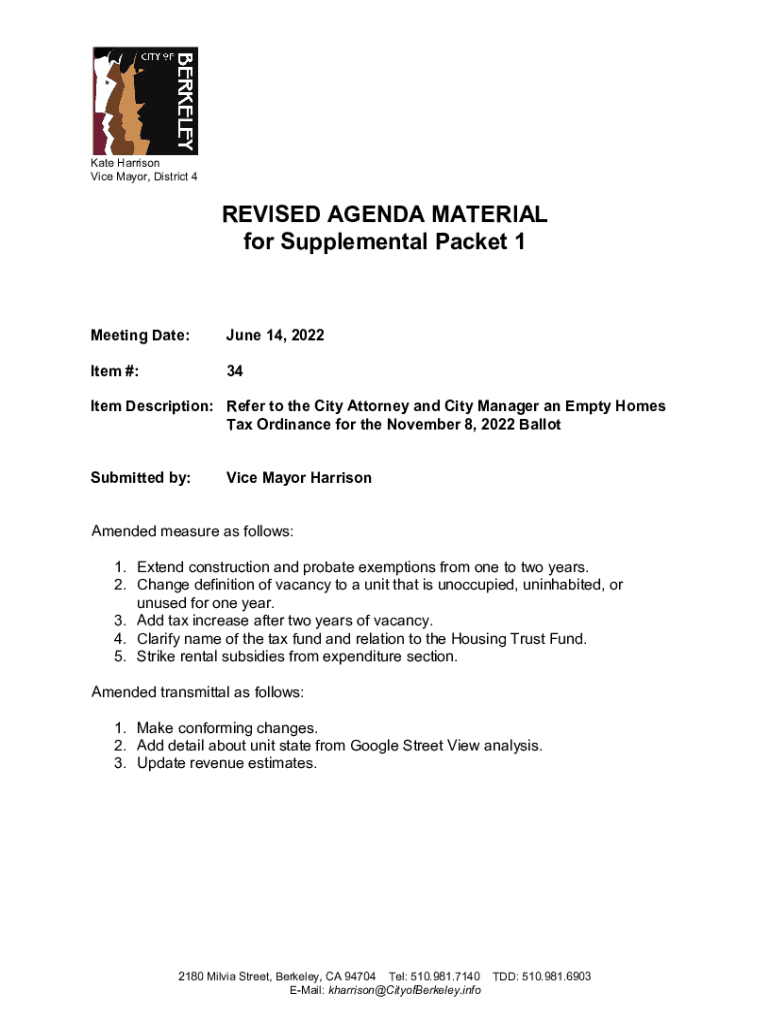 CITY OF
BERKELEY

Kate Harrison
Vice Mayor, District 4

REVISED AGENDA MATERIAL
for Supplemental Packet 1

Meeting Date: June 14, 2022

Item #: 34

Item Description: Refer to the City Attorney and City Manager an Empty Homes Tax Ordinance for the November 8, 2022 Ballot

Submitted by: Vice Mayor Harrison

Amended measure as follows:

1. Extend construction and probate exemptions from one to two years.
2. Change definition of vacancy to a unit that is unoccupied, uninhabited, or unused for one year.
3. Add tax increase after two years of vacancy.
4. Clarify name of the tax fund and relation to the Housing Trust Fund.
5. Strike rental subsidies from expenditure section.

Amended transmittal as follows:

1. Make conforming changes.
2. Add detail about unit state from Google Street View analysis.
3. Update revenue estimates.

2180 Milvia Street, Berkeley, CA 94704 Tel: 510.981.7140 TDD: 510.981.6903
E-Mail: kharrison@CityofBerkeley.info